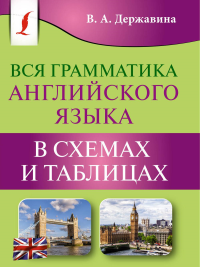 В. А. Державина

ВСЯ ГРАММАТИКА АНГЛИЙСКОГО ЯЗЫКА

В СХЕМАХ И ТАБЛИЦАХ